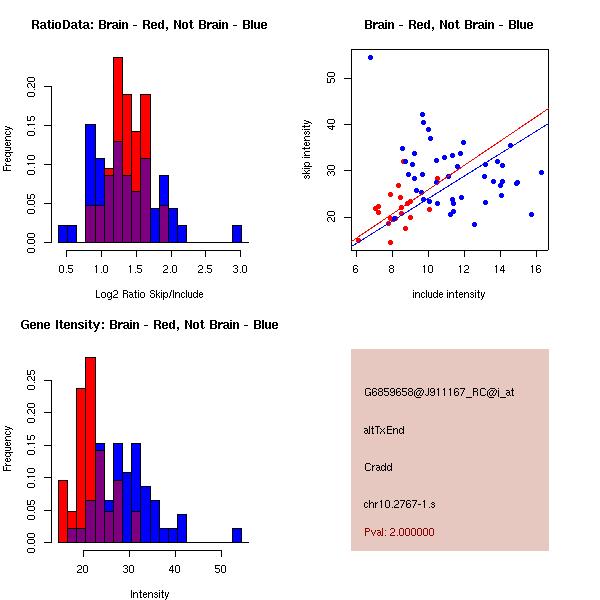 RatioData: Brain - Red, Not Brain - Blue

Frequency

0.00 0.05 0.10 0.15 0.20

0.5 1.0 1.5 2.0 2.5 3.0

Log2 Ratio Skip/Include

Brain - Red, Not Brain - Blue

skip intensity

20 30 40 50

6 8 10 12 14 16

include intensity

Gene Itensity: Brain - Red, Not Brain - Blue

Frequency

0.00 0.05 0.10 0.15 0.20 0.25

20 30 40 50

Intensity

G6859658@J911167_RC@i_at

altTxEnd

Cradd

chr10.2767-1.s

Pval: 2.000000